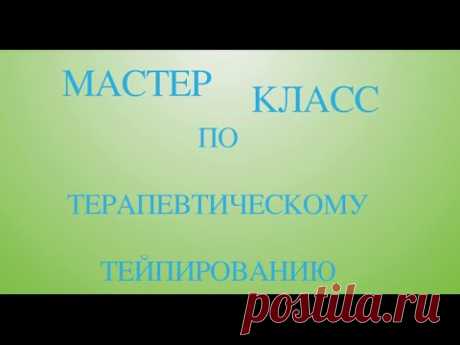 МАСТЕР КЛАСС

ПО

ТЕРАПЕВТИЧЕСКОМУ

ТЕЙПИРОВАНИЮ

postila.ru